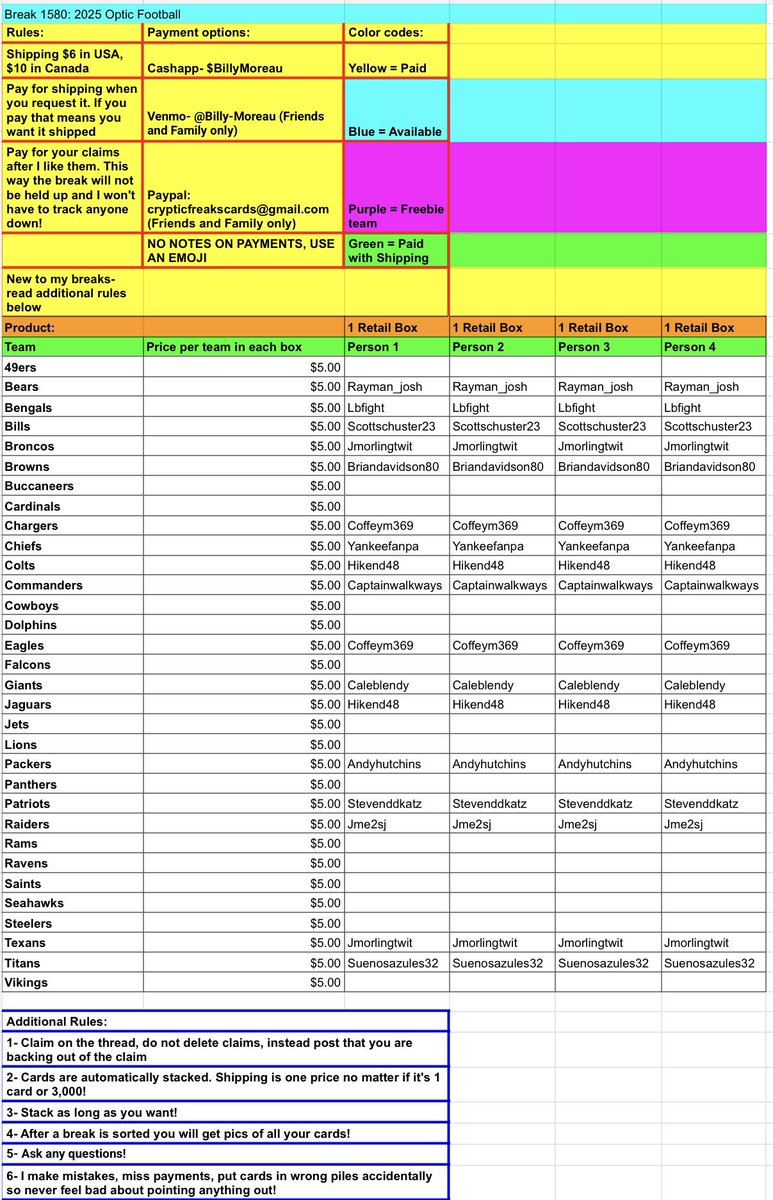 Break 1580: 2025 Optic Football

| Rules: | Payment options: | Color codes: | | | |
|---|---|---|---|---|---|
| Shipping $6 in USA, $10 in Canada | Cashapp- $BillyMoreau | Yellow = Paid | | | |
| Pay for shipping when you request it. If you pay that means you want it shipped | Venmo- @Billy-Moreau (Friends and Family only) | Blue = Available | | | |
| Pay for your claims after I like them. This way the break will not be held up and I won't have to track anyone down! | Paypal: crypticfreakscards@gmail.com (Friends and Family only) | Purple = Freebie team | | | |
| | NO NOTES ON PAYMENTS, USE AN EMOJI | Green = Paid with Shipping | | | |
| New to my breaks- read additional rules below | | | | | |
| Product: | | 1 Retail Box | 1 Retail Box | 1 Retail Box | 1 Retail Box |
| Team | Price per team in each box | Person 1 | Person 2 | Person 3 | Person 4 |
| 49ers | $5.00 | | | | |
| Bears | $5.00 | Rayman_josh | Rayman_josh | Rayman_josh | Rayman_josh |
| Bengals | $5.00 | Lbfight | Lbfight | Lbfight | Lbfight |
| Bills | $5.00 | Scottschuster23 | Scottschuster23 | Scottschuster23 | Scottschuster23 |
| Broncos | $5.00 | Jmorlingtwit | Jmorlingtwit | Jmorlingtwit | Jmorlingtwit |
| Browns | $5.00 | Briandavidson80 | Briandavidson80 | Briandavidson80 | Briandavidson80 |
| Buccaneers | $5.00 | | | | |
| Cardinals | $5.00 | | | | |
| Chargers | $5.00 | Coffeym369 | Coffeym369 | Coffeym369 | Coffeym369 |
| Chiefs | $5.00 | Yankeefanpa | Yankeefanpa | Yankeefanpa | Yankeefanpa |
| Colts | $5.00 | Hikend48 | Hikend48 | Hikend48 | Hikend48 |
| Commanders | $5.00 | Captainwalkways | Captainwalkways | Captainwalkways | Captainwalkways |
| Cowboys | $5.00 | | | | |
| Dolphins | $5.00 | | | | |
| Eagles | $5.00 | Coffeym369 | Coffeym369 | Coffeym369 | Coffeym369 |
| Falcons | $5.00 | | | | |
| Giants | $5.00 | Caleblendy | Caleblendy | Caleblendy | Caleblendy |
| Jaguars | $5.00 | Hikend48 | Hikend48 | Hikend48 | Hikend48 |
| Jets | $5.00 | | | | |
| Lions | $5.00 | | | | |
| Packers | $5.00 | Andyhutchins | Andyhutchins | Andyhutchins | Andyhutchins |
| Panthers | $5.00 | | | | |
| Patriots | $5.00 | Stevenddkatz | Stevenddkatz | Stevenddkatz | Stevenddkatz |
| Raiders | $5.00 | Jme2sj | Jme2sj | Jme2sj | Jme2sj |
| Rams | $5.00 | | | | |
| Ravens | $5.00 | | | | |
| Saints | $5.00 | | | | |
| Seahawks | $5.00 | | | | |
| Steelers | $5.00 | | | | |
| Texans | $5.00 | Jmorlingtwit | Jmorlingtwit | Jmorlingtwit | Jmorlingtwit |
| Titans | $5.00 | Suenosazules32 | Suenosazules32 | Suenosazules32 | Suenosazules32 |
| Vikings | $5.00 | | | | |

Additional Rules:
1- Claim on the thread, do not delete claims, instead post that you are backing out of the claim
2- Cards are automatically stacked. Shipping is one price no matter if it's 1 card or 3,000!
3- Stack as long as you want!
4- After a break is sorted you will get pics of all your cards!
5- Ask any questions!
6- I make mistakes, miss payments, put cards in wrong piles accidentally so never feel bad about pointing anything out!